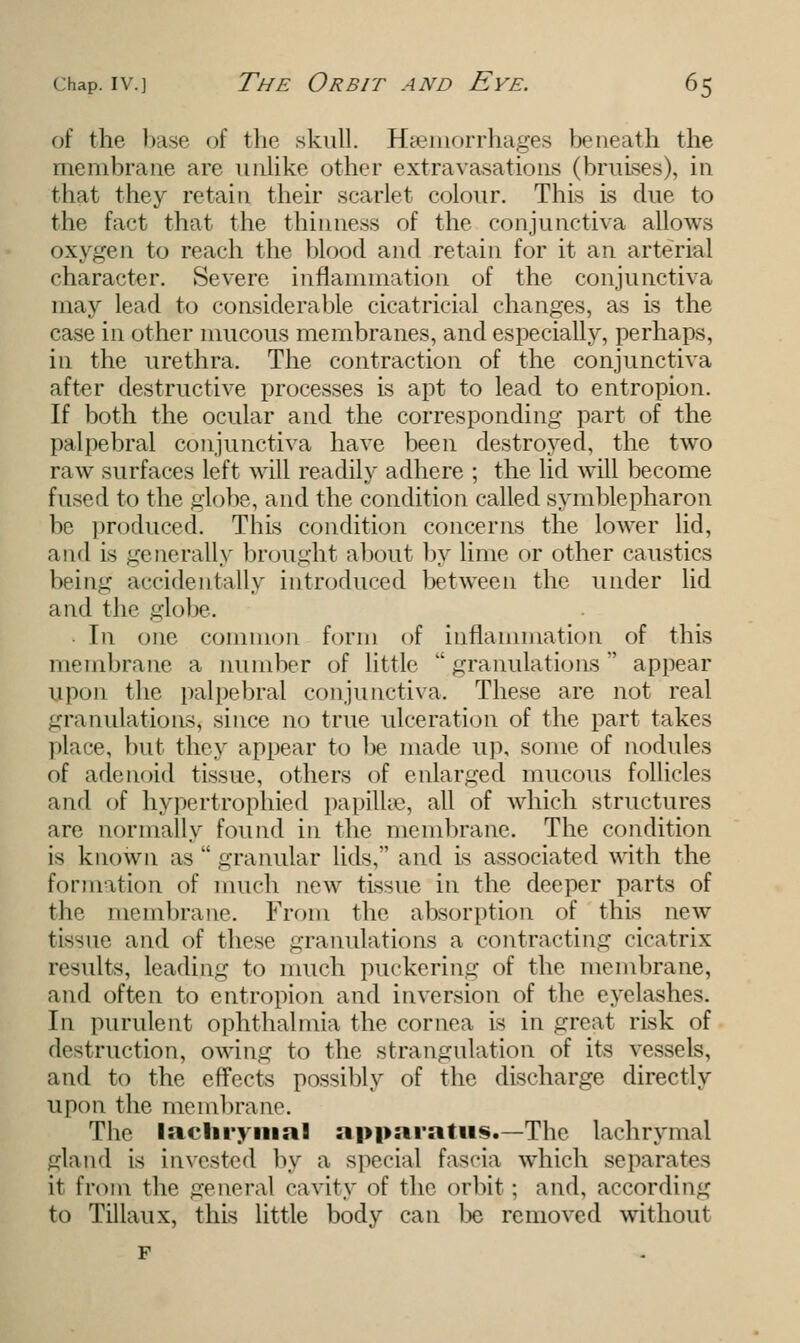 Chap. IV.] THE ORBIT AND EYE. 65

of the base of the skull. Hæmorrhages beneath the membrane are unlike other extravasations (bruises), in that they retain their scarlet colour. This is due to the fact that the thinness of the conjunctiva allows oxygen to reach the blood and retain for it an arterial character. Severe inflammation of the conjunctiva may lead to considerable cicatricial changes, as is the case in other mucous membranes, and especially, perhaps, in the urethra. The contraction of the conjunctiva after destructive processes is apt to lead to entropion. If both the ocular and the corresponding part of the palpebral conjunctiva have been destroyed, the two raw surfaces left will readily adhere ; the lid will become fused to the globe, and the condition called symblepharon be produced. This condition concerns the lower lid, and is generally brought about by lime or other caustics being accidentally introduced between the under lid and the globe.

In one common form of inflammation of this membrane a number of little "granulations" appear upon the palpebral conjunctiva. These are not real granulations, since no true ulceration of the part takes place, but they appear to be made up, some of nodules of adenoid tissue, others of enlarged mucous follicles and of hypertrophied papillæ, all of which structures are normally found in the membrane. The condition is known as "granular lids," and is associated with the formation of much new tissue in the deeper parts of the membrane. From the absorption of this new tissue and of these granulations a contracting cicatrix results, leading to much puckering of the membrane, and often to entropion and inversion of the eyelashes. In purulent ophthalmia the cornea is in great risk of destruction, owing to the strangulation of its vessels, and to the effects possibly of the discharge directly upon the membrane.

The lachrymal apparatus.—The lachrymal gland is invested by a special fascia which separates it from the general cavity of the orbit ; and, according to Tillaux, this little body can be removed without

F